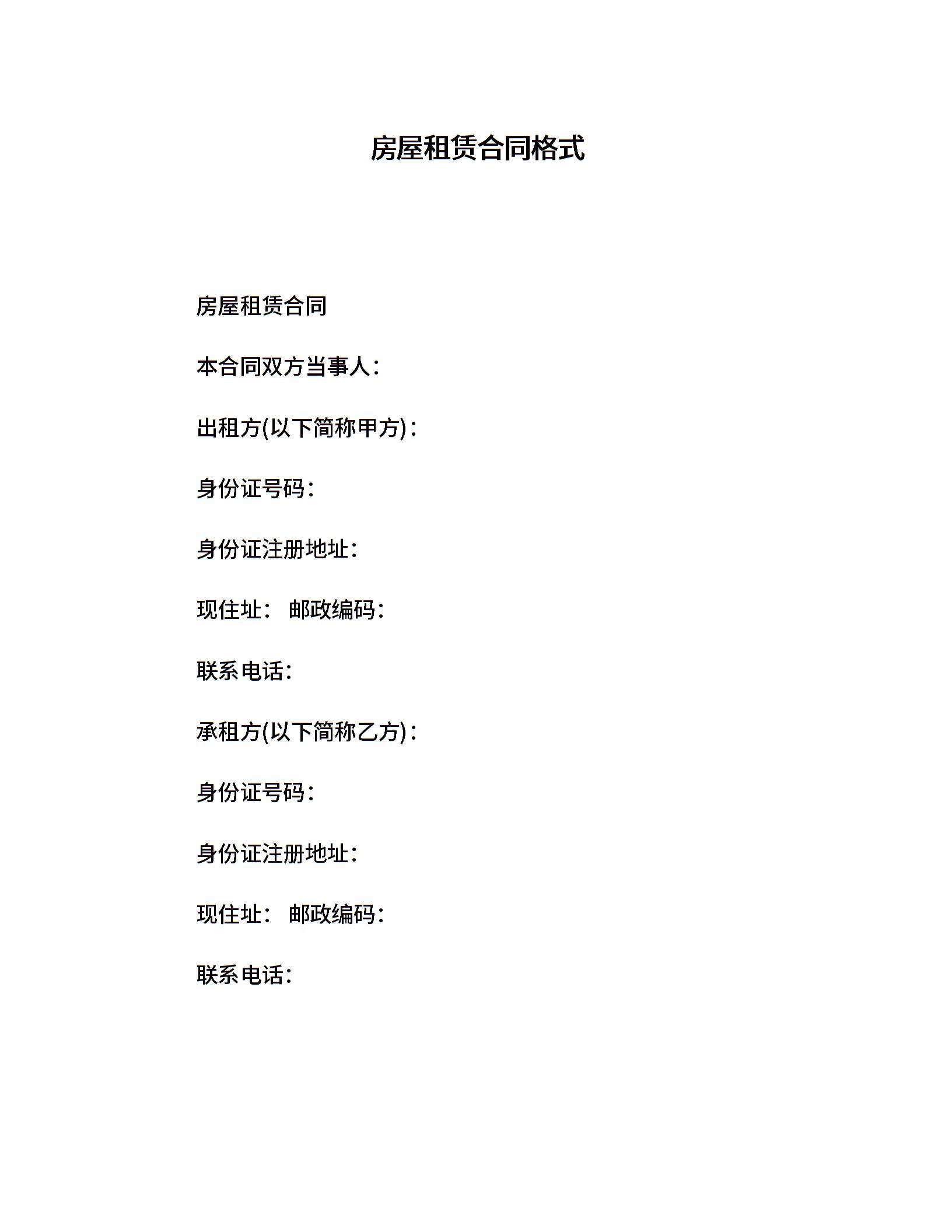 房屋租赁合同格式

房屋租赁合同

本合同双方当事人：

出租方(以下简称甲方)：

身份证号码：

身份证注册地址：

现住址： 邮政编码：

联系电话：

承租方(以下简称乙方)：

身份证号码：

身份证注册地址：

现住址： 邮政编码：

联系电话：